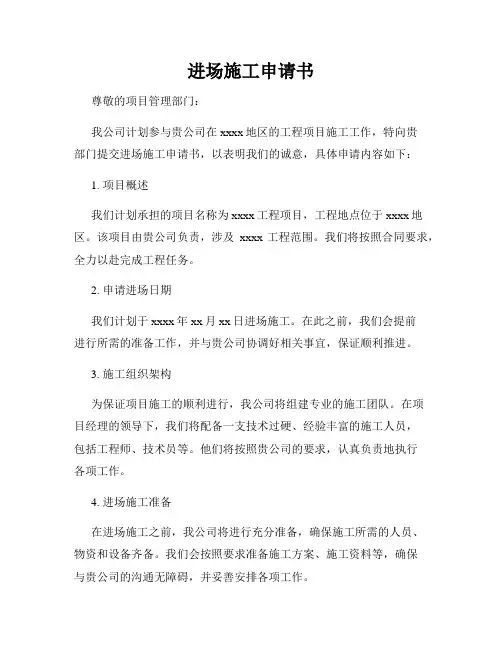 进场施工申请书

尊敬的项目管理部门：

我公司计划参与贵公司在 xxxx 地区的工程项目施工工作，特向贵部门提交进场施工申请书，以表明我们的诚意，具体申请内容如下：

1. 项目概述

我们计划承担的项目名称为 xxxx 工程项目，工程地点位于 xxxx 地区。该项目由贵公司负责，涉及 xxxx 工程范围。我们将按照合同要求，全力以赴完成工程任务。

2. 申请进场日期

我们计划于 xxxx 年 xx 月 xx 日进场施工。在此之前，我们会提前进行所需的准备工作，并与贵公司协调好相关事宜，保证顺利推进。

3. 施工组织架构

为保证项目施工的顺利进行，我公司将组建专业的施工团队。在项目经理的领导下，我们将配备一支技术过硬、经验丰富的施工人员，包括工程师、技术员等。他们将按照贵公司的要求，认真负责地执行各项工作。

4. 进场施工准备

在进场施工之前，我公司将进行充分准备，确保施工所需的人员、物资和设备齐备。我们会按照要求准备施工方案、施工资料等，确保与贵公司的沟通无障碍，并妥善安排各项工作。